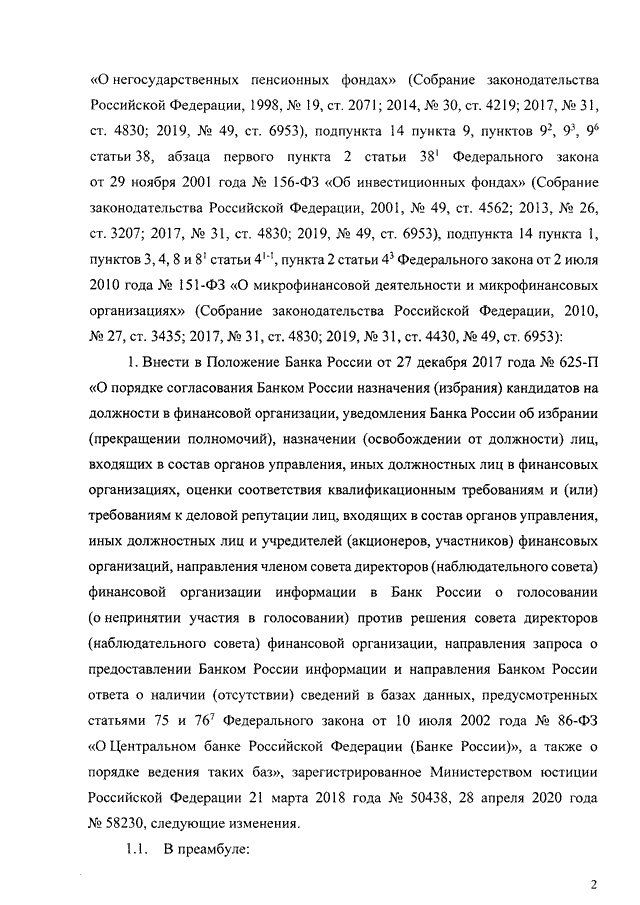 «О негосударственных пенсионных фондах» (Собрание законодательства Российской Федерации, 1998, № 19, ст. 2071; 2014, № 30, ст. 4219; 2017, № 31, ст. 4830; 2019, № 49, ст. 6953), подпункта 14 пункта 9, пунктов $9^2$, $9^3$, $9^6$ статьи 38, абзаца первого пункта 2 статьи $38^1$ Федерального закона от 29 ноября 2001 года № 156-ФЗ «Об инвестиционных фондах» (Собрание законодательства Российской Федерации, 2001, № 49, ст. 4562; 2013, № 26, ст. 3207; 2017, № 31, ст. 4830; 2019, № 49, ст. 6953), подпункта 14 пункта 1, пунктов 3, 4, 8 и $8^1$ статьи $4^{1-1}$, пункта 2 статьи $4^3$ Федерального закона от 2 июля 2010 года № 151-ФЗ «О микрофинансовой деятельности и микрофинансовых организациях» (Собрание законодательства Российской Федерации, 2010, № 27, ст. 3435; 2017, № 31, ст. 4830; 2019, № 31, ст. 4430, № 49, ст. 6953):

1. Внести в Положение Банка России от 27 декабря 2017 года № 625-П «О порядке согласования Банком России назначения (избрания) кандидатов на должности в финансовой организации, уведомления Банка России об избрании (прекращении полномочий), назначении (освобождении от должности) лиц, входящих в состав органов управления, иных должностных лиц в финансовых организациях, оценки соответствия квалификационным требованиям и (или) требованиям к деловой репутации лиц, входящих в состав органов управления, иных должностных лиц и учредителей (акционеров, участников) финансовых организаций, направления членом совета директоров (наблюдательного совета) финансовой организации информации в Банк России о голосовании (о непринятии участия в голосовании) против решения совета директоров (наблюдательного совета) финансовой организации, направления запроса о предоставлении Банком России информации и направления Банком России ответа о наличии (отсутствии) сведений в базах данных, предусмотренных статьями 75 и $76^7$ Федерального закона от 10 июля 2002 года № 86-ФЗ «О Центральном банке Российской Федерации (Банке России)», а также о порядке ведения таких баз», зарегистрированное Министерством юстиции Российской Федерации 21 марта 2018 года № 50438, 28 апреля 2020 года № 58230, следующие изменения.

1.1. В преамбуле:

2